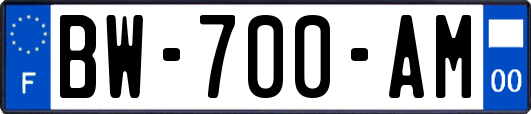 F
BW-700-AM
00